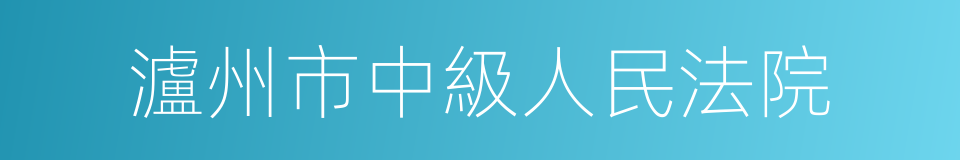 瀘州市中級人民法院